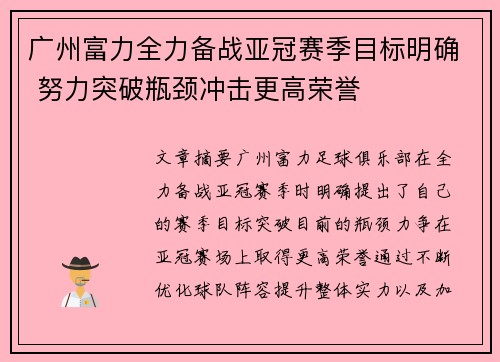 广州富力全力备战亚冠赛季目标明确 努力突破瓶颈冲击更高荣誉

文章摘要广州富力足球俱乐部在全力备战亚冠赛季时明确提出了自己的赛季目标突破目前的瓶颈力争在亚冠赛场上取得更高荣誉通过不断优化球队阵容提升整体实力以及加